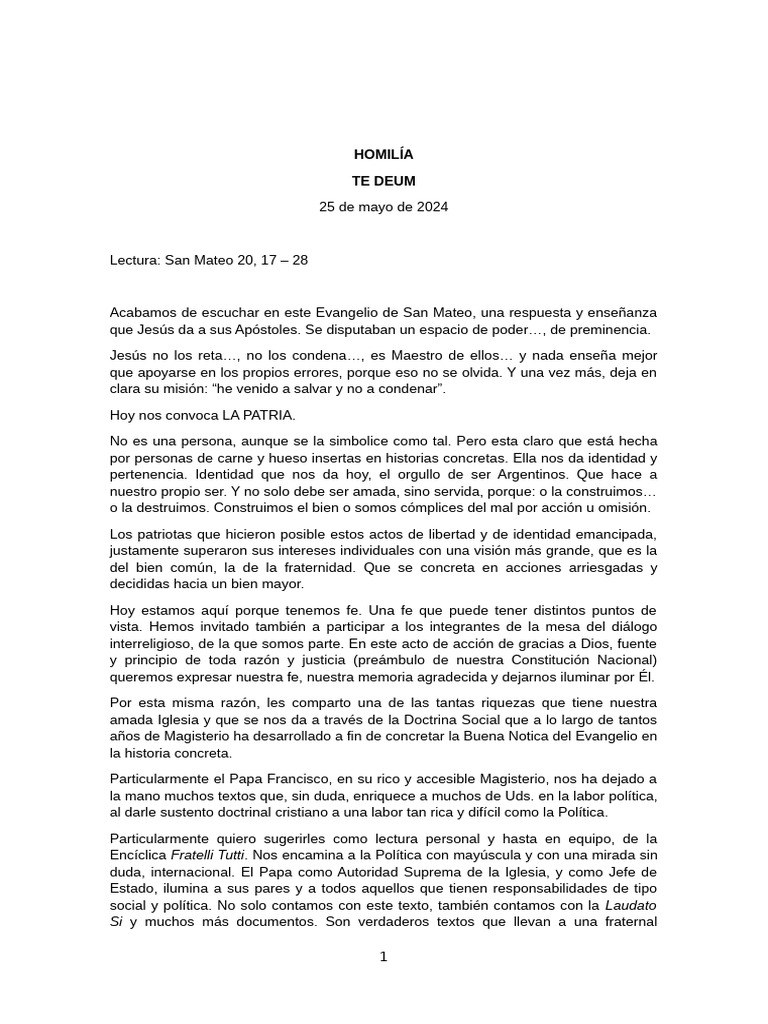 HOMILÍA

TE DEUM

25 de mayo de 2024

Lectura: San Mateo 20, 17 – 28

Acabamos de escuchar en este Evangelio de San Mateo, una respuesta y enseñanza que Jesús da a sus Apóstoles. Se disputaban un espacio de poder…, de preminencia.

Jesús no los reta…, no los condena…, es Maestro de ellos… y nada enseña mejor que apoyarse en los propios errores, porque eso no se olvida. Y una vez más, deja en clara su misión: "he venido a salvar y no a condenar".

Hoy nos convoca LA PATRIA.

No es una persona, aunque se la simbolice como tal. Pero esta claro que está hecha por personas de carne y hueso insertas en historias concretas. Ella nos da identidad y pertenencia. Identidad que nos da hoy, el orgullo de ser Argentinos. Que hace a nuestro propio ser. Y no solo debe ser amada, sino servida, porque: o la construimos… o la destruimos. Construimos el bien o somos cómplices del mal por acción u omisión.

Los patriotas que hicieron posible estos actos de libertad y de identidad emancipada, justamente superaron sus intereses individuales con una visión más grande, que es la del bien común, la de la fraternidad. Que se concreta en acciones arriesgadas y decididas hacia un bien mayor.

Hoy estamos aquí porque tenemos fe. Una fe que puede tener distintos puntos de vista. Hemos invitado también a participar a los integrantes de la mesa del diálogo interreligioso, de la que somos parte. En este acto de acción de gracias a Dios, fuente y principio de toda razón y justicia (preámbulo de nuestra Constitución Nacional) queremos expresar nuestra fe, nuestra memoria agradecida y dejarnos iluminar por Él.

Por esta misma razón, les comparto una de las tantas riquezas que tiene nuestra amada Iglesia y que se nos da a través de la Doctrina Social que a lo largo de tantos años de Magisterio ha desarrollado a fin de concretar la Buena Notica del Evangelio en la historia concreta.

Particularmente el Papa Francisco, en su rico y accesible Magisterio, nos ha dejado a la mano muchos textos que, sin duda, enriquece a muchos de Uds. en la labor política, al darle sustento doctrinal cristiano a una labor tan rica y difícil como la Política.

Particularmente quiero sugerirles como lectura personal y hasta en equipo, de la Encíclica Fratelli Tutti. Nos encamina a la Política con mayúscula y con una mirada sin duda, internacional. El Papa como Autoridad Suprema de la Iglesia, y como Jefe de Estado, ilumina a sus pares y a todos aquellos que tienen responsabilidades de tipo social y política. No solo contamos con este texto, también contamos con la Laudato Si y muchos más documentos. Son verdaderos textos que llevan a una fraternal

1